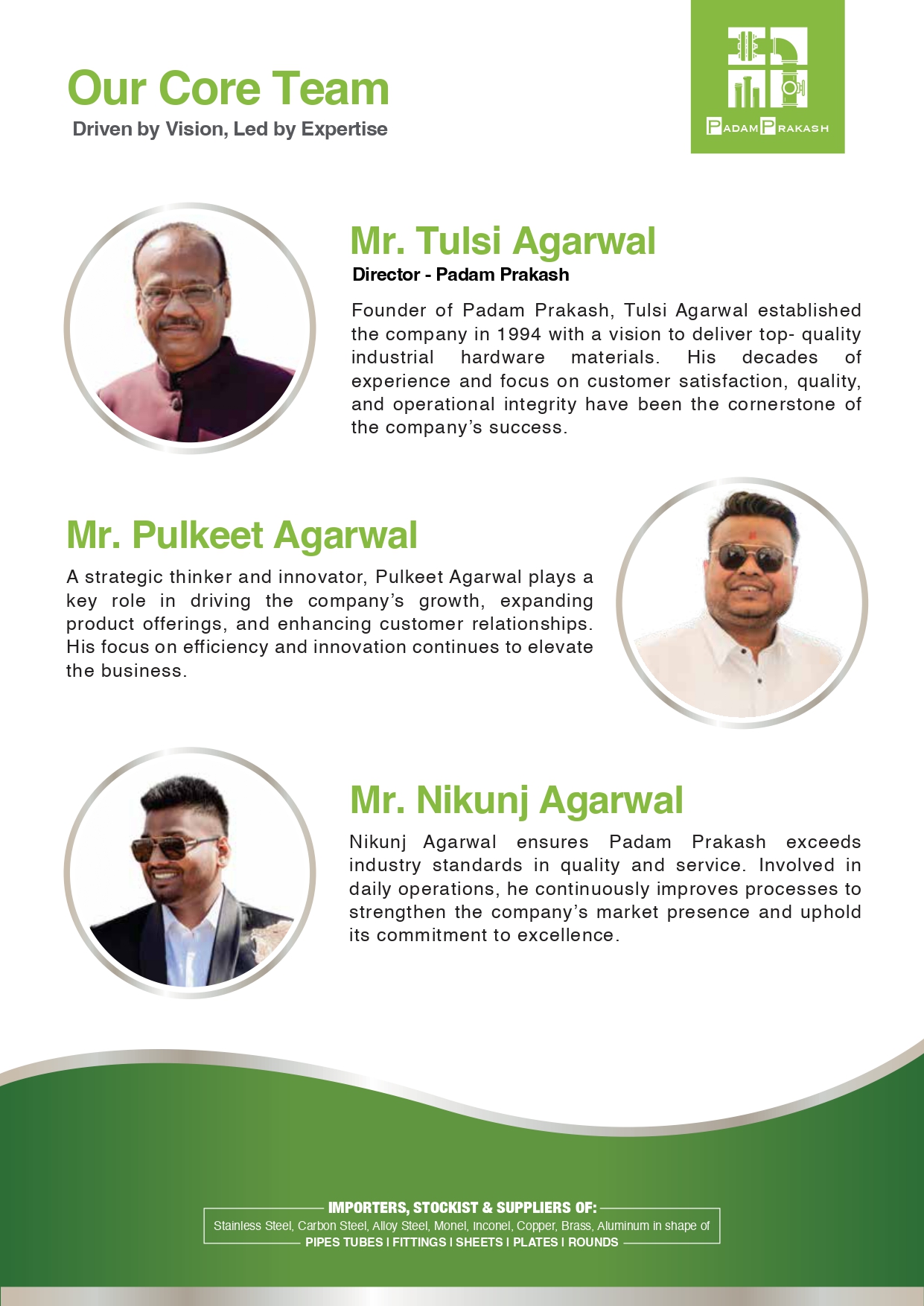 Our Core Team
Driven by Vision, Led by Expertise

PADAM PRAKASH

Mr. Tulsi Agarwal
Director - Padam Prakash

Founder of Padam Prakash, Tulsi Agarwal established the company in 1994 with a vision to deliver top- quality industrial hardware materials. His decades of experience and focus on customer satisfaction, quality, and operational integrity have been the cornerstone of the company's success.

Mr. Pulkeet Agarwal

A strategic thinker and innovator, Pulkeet Agarwal plays a key role in driving the company's growth, expanding product offerings, and enhancing customer relationships. His focus on efficiency and innovation continues to elevate the business.

Mr. Nikunj Agarwal

Nikunj Agarwal ensures Padam Prakash exceeds industry standards in quality and service. Involved in daily operations, he continuously improves processes to strengthen the company's market presence and uphold its commitment to excellence.

IMPORTERS, STOCKIST & SUPPLIERS OF:
Stainless Steel, Carbon Steel, Alloy Steel, Monel, Inconel, Copper, Brass, Aluminum in shape of
PIPES TUBES I FITTINGS I SHEETS I PLATES I ROUNDS